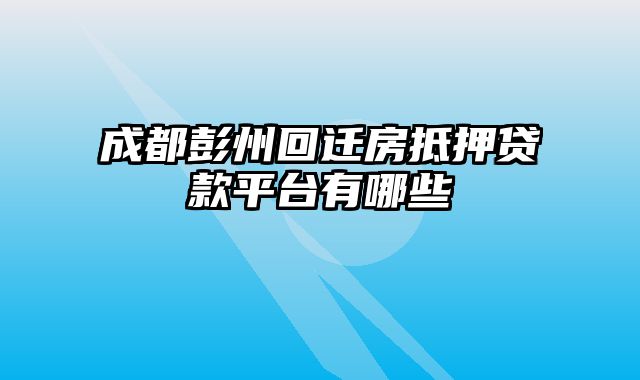 成都彭州回迁房抵押贷款平台有哪些